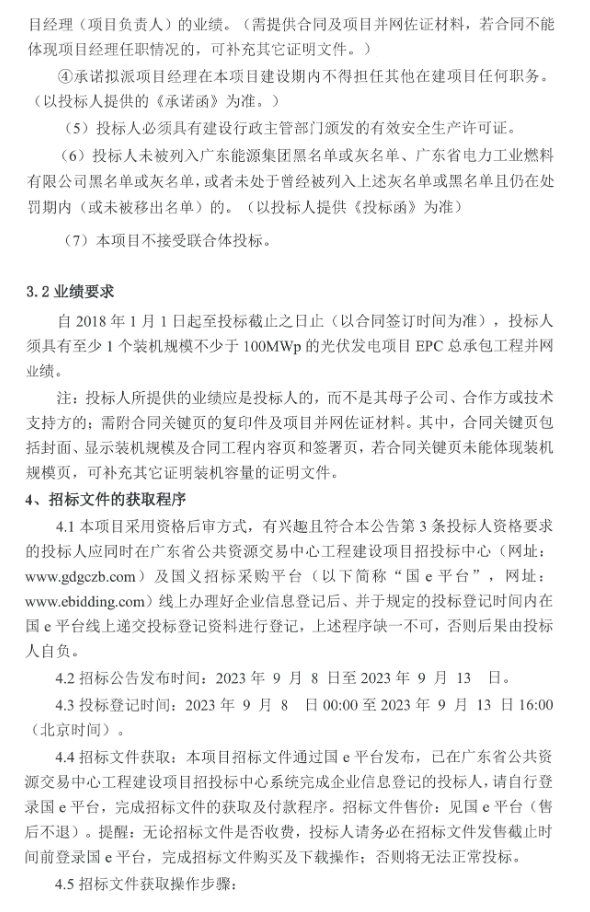 目经理（项目负责人）的业绩。（需提供合同及项目并网佐证材料，若合同不能体现项目经理任职情况的，可补充其它证明文件。）

④承诺拟派项目经理在本项目建设期内不得担任其他在建项目任何职务。（以投标人提供的《承诺函》为准。）

（5）投标人必须具有建设行政主管部门颁发的有效安全生产许可证。

（6）投标人未被列入广东能源集团黑名单或灰名单、广东省电力工业燃料有限公司黑名单或灰名单，或者未处于曾经被列入上述灰名单或黑名单且仍在处罚期内（或未被移出名单）的。（以投标人提供《投标函》为准）

（7）本项目不接受联合体投标。

3.2 业绩要求

自 2018 年 1 月 1 日起至投标截止之日止（以合同签订时间为准），投标人须具有至少 1 个装机规模不少于 100MWp 的光伏发电项目 EPC 总承包工程并网业绩。

注：投标人所提供的业绩应是投标人的，而不是其母子公司、合作方或技术支持方的；需附合同关键页的复印件及项目并网佐证材料。其中，合同关键页包括封面、显示装机规模及合同工程内容页和签署页，若合同关键页未能体现装机规模页，可补充其它证明装机容量的证明文件。

4、招标文件的获取程序

4.1 本项目采用资格后审方式，有兴趣且符合本公告第 3 条投标人资格要求的投标人应同时在广东省公共资源交易中心工程建设项目招投标中心（网址：www.gdgczb.com）及国义招标采购平台（以下简称“国 e 平台”，网址：www.ebidding.com）线上办理好企业信息登记后、并于规定的投标登记时间内在国 e 平台线上递交投标登记资料进行登记，上述程序缺一不可，否则后果由投标人自负。

4.2 招标公告发布时间：2023 年 9 月 8 日至 2023 年 9 月 13 日。

4.3 投标登记时间：2023 年 9 月 8 日 00:00 至 2023 年 9 月 13 日 16:00（北京时间）。

4.4 招标文件获取：本项目招标文件通过国 e 平台发布，已在广东省公共资源交易中心工程建设项目招投标中心系统完成企业信息登记的投标人，请自行登录国 e 平台，完成招标文件的获取及付款程序。招标文件售价：见国 e 平台（售后不退）。提醒：无论招标文件是否收费，投标人请务必在招标文件发售截止时间前登录国 e 平台，完成招标文件购买及下载操作；否则将无法正常投标。

4.5 招标文件获取操作步骤：